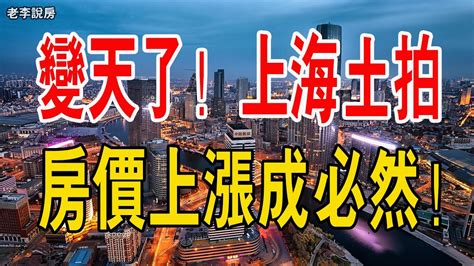 老李說房

變天了！上海土拍

房價上漲成必然！